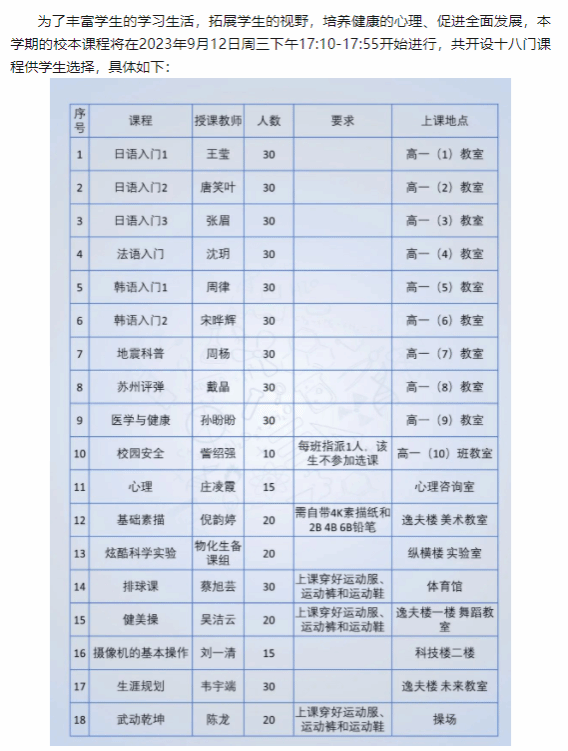 为了丰富学生的学习生活，拓展学生的视野，培养健康的心理、促进全面发展，本学期的校本课程将在2023年9月12日周三下午17:10-17:55开始进行，共开设十八门课程供学生选择，具体如下：

| 序号 | 课程 | 授课教师 | 人数 | 要求 | 上课地点 |
|---|---|---|---|---|---|
| 1 | 日语入门1 | 王莹 | 30 | | 高一（1）教室 |
| 2 | 日语入门2 | 唐笑叶 | 30 | | 高一（2）教室 |
| 3 | 日语入门3 | 张眉 | 30 | | 高一（3）教室 |
| 4 | 法语入门 | 沈玥 | 30 | | 高一（4）教室 |
| 5 | 韩语入门1 | 周律 | 30 | | 高一（5）教室 |
| 6 | 韩语入门2 | 宋晔辉 | 30 | | 高一（6）教室 |
| 7 | 地震科普 | 周杨 | 30 | | 高一（7）教室 |
| 8 | 苏州评弹 | 戴晶 | 30 | | 高一（8）教室 |
| 9 | 医学与健康 | 孙盼盼 | 30 | | 高一（9）教室 |
| 10 | 校园安全 | 訾绍强 | 10 | 每班指派1人，该生不参加选课 | 高一（10）班教室 |
| 11 | 心理 | 庄凌霞 | 15 | | 心理咨询室 |
| 12 | 基础素描 | 倪韵婷 | 20 | 需自带4K素描纸和2B 4B 6B铅笔 | 逸夫楼 美术教室 |
| 13 | 炫酷科学实验 | 物化生备课组 | 20 | | 纵横楼 实验室 |
| 14 | 排球课 | 蔡旭芸 | 30 | 上课穿好运动服、运动裤和运动鞋 | 体育馆 |
| 15 | 健美操 | 吴洁云 | 20 | 上课穿好运动服、运动裤和运动鞋 | 逸夫楼一楼 舞蹈教室 |
| 16 | 摄像机的基本操作 | 刘一清 | 15 | | 科技楼二楼 |
| 17 | 生涯规划 | 韦宇端 | 30 | | 逸夫楼 未来教室 |
| 18 | 武动乾坤 | 陈龙 | 20 | 上课穿好运动服、运动裤和运动鞋 | 操场 |